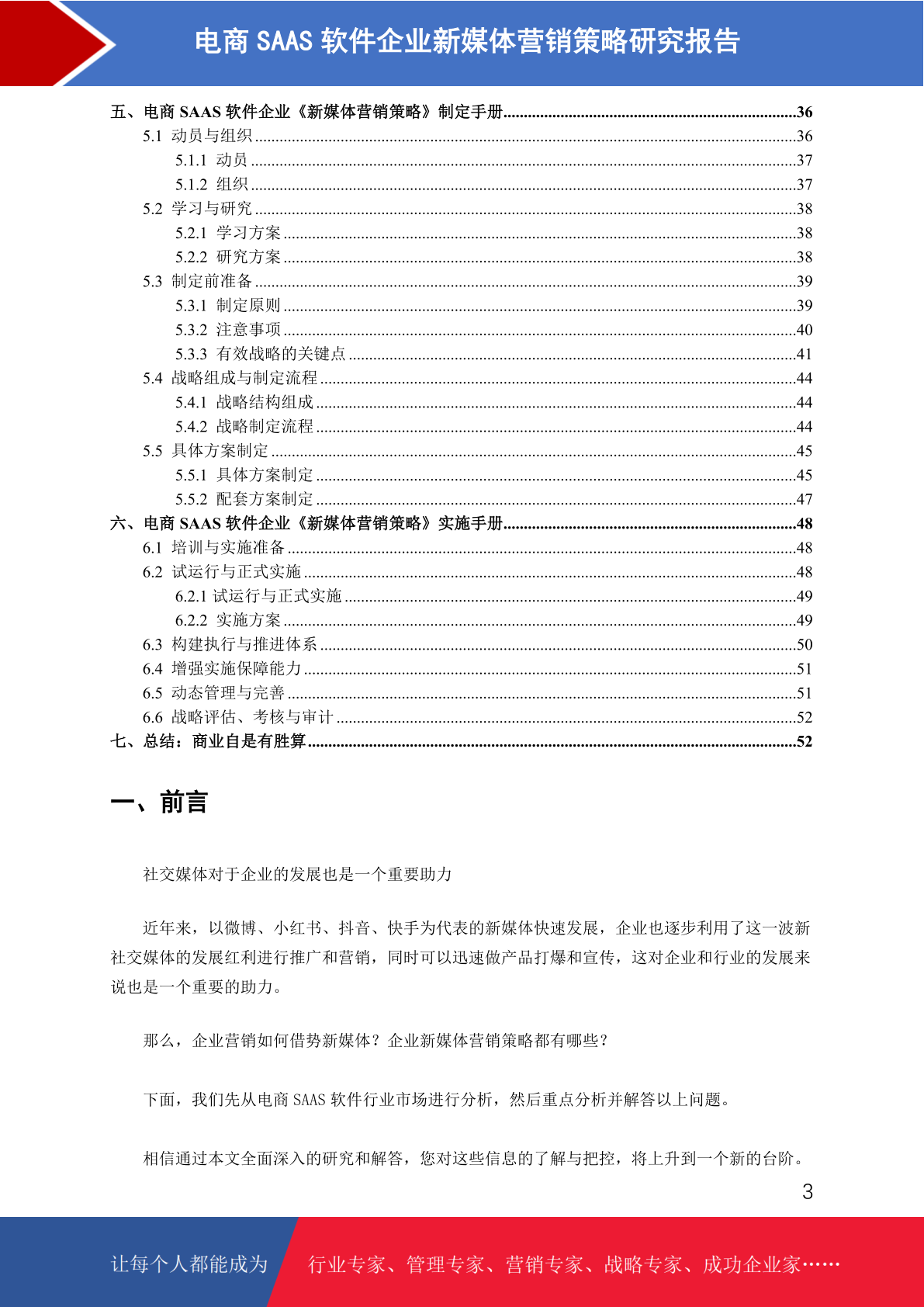 电商 SAAS 软件企业新媒体营销策略研究报告

五、电商 SAAS 软件企业《新媒体营销策略》制定手册........36
5.1 动员与组织........36
5.1.1 动员........37
5.1.2 组织........37
5.2 学习与研究........38
5.2.1 学习方案........38
5.2.2 研究方案........38
5.3 制定前准备........39
5.3.1 制定原则........39
5.3.2 注意事项........40
5.3.3 有效战略的关键点........41
5.4 战略组成与制定流程........44
5.4.1 战略结构组成........44
5.4.2 战略制定流程........44
5.5 具体方案制定........45
5.5.1 具体方案制定........45
5.5.2 配套方案制定........47
六、电商 SAAS 软件企业《新媒体营销策略》实施手册........48
6.1 培训与实施准备........48
6.2 试运行与正式实施........48
6.2.1 试运行与正式实施........49
6.2.2 实施方案........49
6.3 构建执行与推进体系........50
6.4 增强实施保障能力........51
6.5 动态管理与完善........51
6.6 战略评估、考核与审计........52
七、总结：商业自是有胜算........52

一、前言

社交媒体对于企业的发展也是一个重要助力

近年来，以微博、小红书、抖音、快手为代表的新媒体快速发展，企业也逐步利用了这一波新社交媒体的发展红利进行推广和营销，同时可以迅速做产品打爆和宣传，这对企业和行业的发展来说也是一个重要的助力。

那么，企业营销如何借势新媒体？企业新媒体营销策略都有哪些？

下面，我们先从电商 SAAS 软件行业市场进行分析，然后重点分析并解答以上问题。

相信通过本文全面深入的研究和解答，您对这些信息的了解与把控，将上升到一个新的台阶。

3

让每个人都能成为 行业专家、管理专家、营销专家、战略专家、成功企业家……